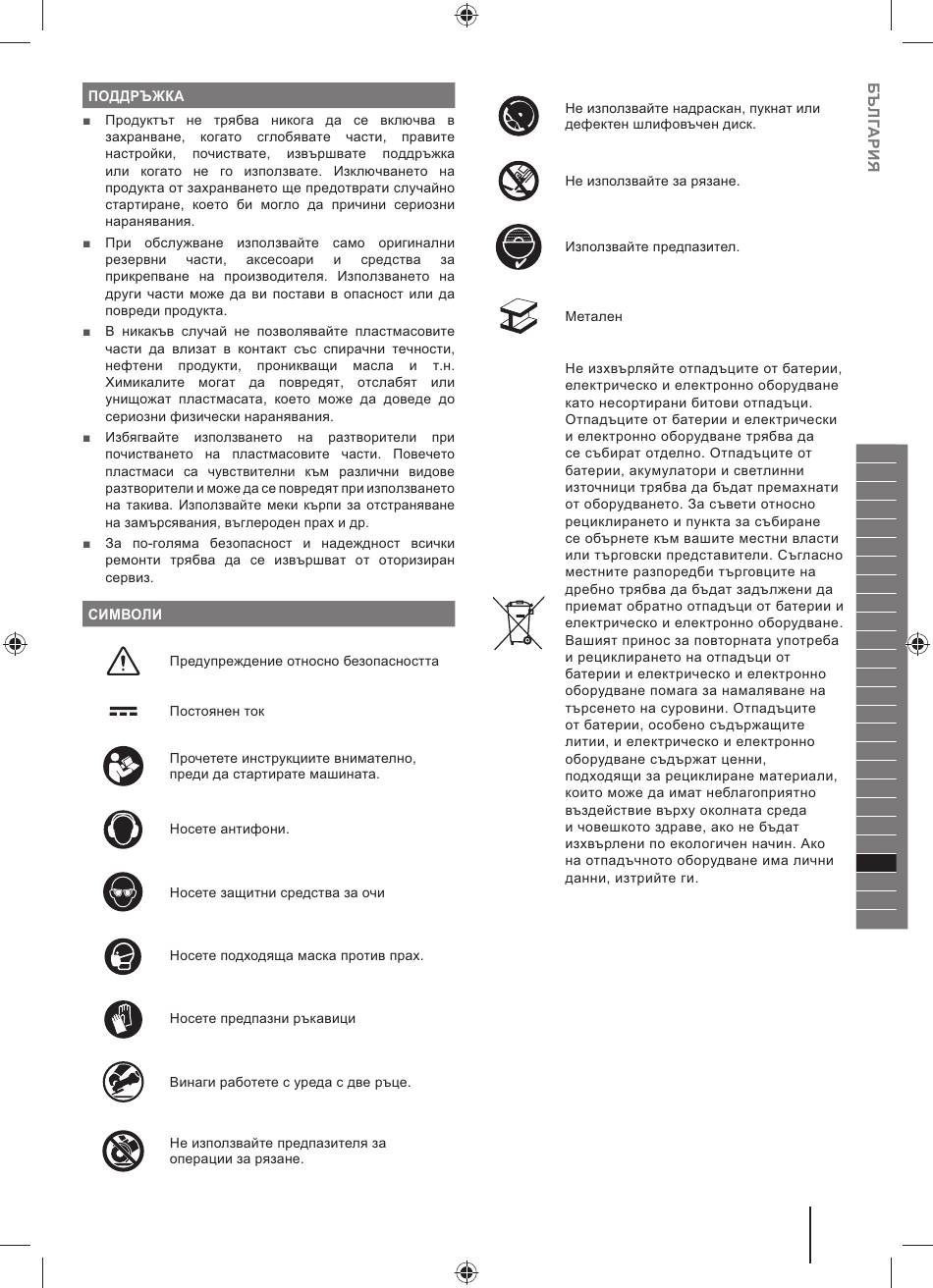 ПОДДРЪЖКА

■ Продуктът не трябва никога да се включва в захранване, когато сглобявате части, правите настройки, почиствате, извършвате поддръжка или когато не го използвате. Изключването на продукта от захранването ще предотврати случайно стартиране, което би могло да причини сериозни наранявания.

■ При обслужване използвайте само оригинални резервни части, аксесоари и средства за прикрепване на производителя. Използването на други части може да ви постави в опасност или да повреди продукта.

■ В никакъв случай не позволявайте пластмасовите части да влизат в контакт със спирачни течности, нефтени продукти, проникващи масла и т.н. Химикалите могат да повредят, отслабят или унищожат пластмасата, което може да доведе до сериозни физически наранявания.

■ Избягвайте използването на разтворители при почистването на пластмасовите части. Повечето пластмаси са чувствителни към различни видове разтворители и може да се повредят при използването на такива. Използвайте меки кърпи за отстраняване на замърсявания, въглероден прах и др.

■ За по-голяма безопасност и надеждност всички ремонти трябва да се извършват от оторизиран сервиз.

СИМВОЛИ

Предупреждение относно безопасността

Постоянен ток

Прочетете инструкциите внимателно, преди да стартирате машината.

Носете антифони.

Носете защитни средства за очи

Носете подходяща маска против прах.

Носете предпазни ръкавици

Винаги работете с уреда с две ръце.

Не използвайте предпазителя за операции за рязане.

Не използвайте надраскан, пукнат или дефектен шлифовъчен диск.

Не използвайте за рязане.

Използвайте предпазител.

Метален

Не изхвърляйте отпадъците от батерии, електрическо и електронно оборудване като несортирани битови отпадъци. Отпадъците от батерии и електрически и електронно оборудване трябва да се събират отделно. Отпадъците от батерии, акумулатори и светлинни източници трябва да бъдат премахнати от оборудването. За съвети относно рециклирането и пункта за събиране се обърнете към вашите местни власти или търговски представители. Съгласно местните разпоредби търговците на дребно трябва да бъдат задължени да приемат обратно отпадъци от батерии и електрическо и електронно оборудване. Вашият принос за повторната употреба и рециклирането на отпадъци от батерии и електрическо и електронно оборудване помага за намаляване на търсенето на суровини. Отпадъците от батерии, особено съдържащите литии, и електрическо и електронно оборудване съдържат ценни, подходящи за рециклиране материали, които може да имат неблагоприятно въздействие върху околната среда и човешкото здраве, ако не бъдат изхвърлени по екологичен начин. Ако на отпадъчното оборудване има лични данни, изтрийте ги.

БЪЛГАРИЯ